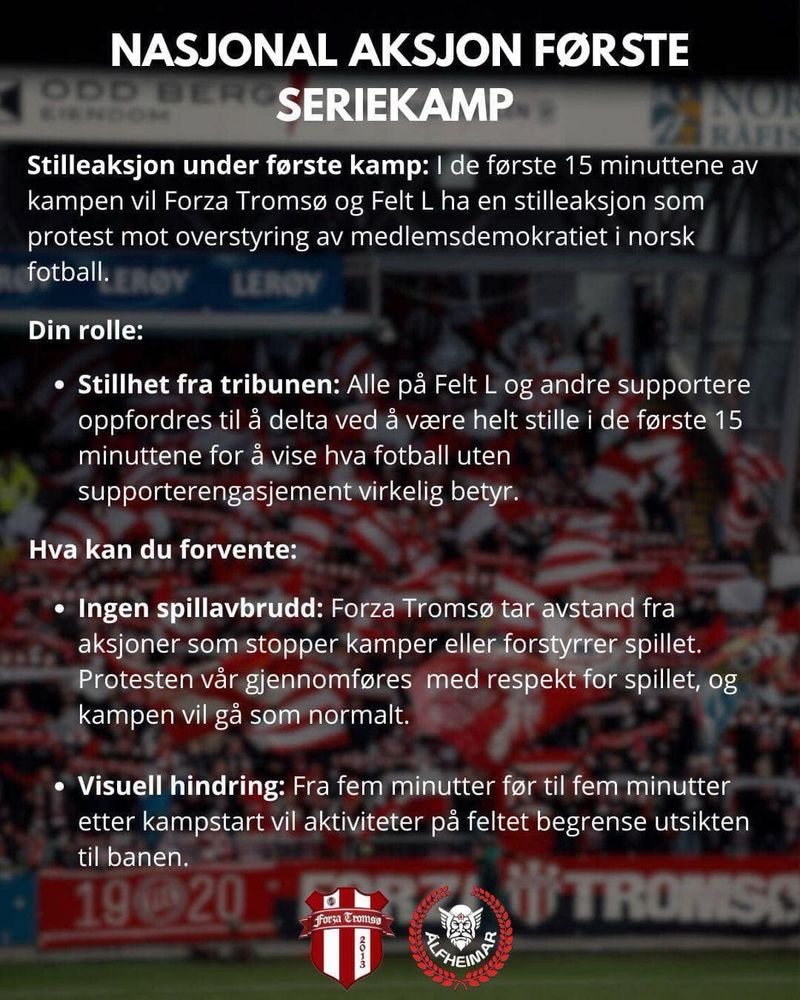 NASJONAL AKSJON FØRSTE SERIEKAMP

Stilleaksjon under første kamp: I de første 15 minuttene av kampen vil Forza Tromsø og Felt L ha en stilleaksjon som protest mot overstyring av medlemsdemokratiet i norsk fotball.

Din rolle:

• Stillhet fra tribunen: Alle på Felt L og andre supportere oppfordres til å delta ved å være helt stille i de første 15 minuttene for å vise hva fotball uten supporterengasjement virkelig betyr.

Hva kan du forvente:

• Ingen spillavbrudd: Forza Tromsø tar avstand fra aksjoner som stopper kamper eller forstyrrer spillet. Protesten vår gjennomføres  med respekt for spillet, og kampen vil gå som normalt.

• Visuell hindring: Fra fem minutter før til fem minutter etter kampstart vil aktiviteter på feltet begrense utsikten til banen.

Forza Tromsø
2013

ALFHEIMAR